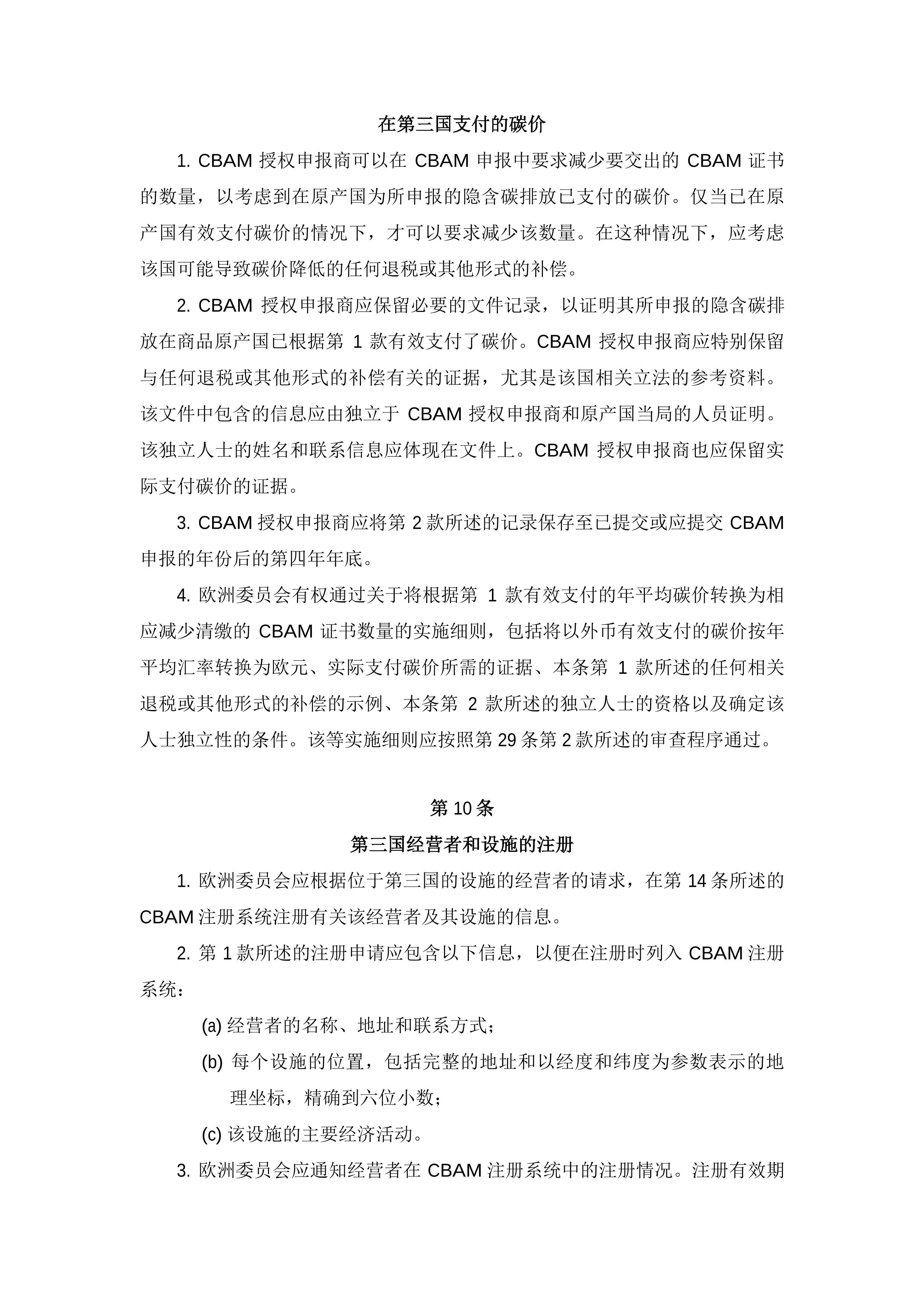 在第三国支付的碳价

1. CBAM 授权申报商可以在 CBAM 申报中要求减少要交出的 CBAM 证书的数量，以考虑到在原产国为所申报的隐含碳排放已支付的碳价。仅当已在原产国有效支付碳价的情况下，才可以要求减少该数量。在这种情况下，应考虑该国可能导致碳价降低的任何退税或其他形式的补偿。

2. CBAM 授权申报商应保留必要的文件记录，以证明其所申报的隐含碳排放在商品原产国已根据第 1 款有效支付了碳价。CBAM 授权申报商应特别保留与任何退税或其他形式的补偿有关的证据，尤其是该国相关立法的参考资料。该文件中包含的信息应由独立于 CBAM 授权申报商和原产国当局的人员证明。该独立人士的姓名和联系信息应体现在文件上。CBAM 授权申报商也应保留实际支付碳价的证据。

3. CBAM 授权申报商应将第 2 款所述的记录保存至已提交或应提交 CBAM 申报的年份后的第四年年底。

4. 欧洲委员会有权通过关于将根据第 1 款有效支付的年平均碳价转换为相应减少清缴的 CBAM 证书数量的实施细则，包括将以外币有效支付的碳价按年平均汇率转换为欧元、实际支付碳价所需的证据、本条第 1 款所述的任何相关退税或其他形式的补偿的示例、本条第 2 款所述的独立人士的资格以及确定该人士独立性的条件。该等实施细则应按照第 29 条第 2 款所述的审查程序通过。

第 10 条
第三国经营者和设施的注册

1. 欧洲委员会应根据位于第三国的设施的经营者的请求，在第 14 条所述的 CBAM 注册系统注册有关该经营者及其设施的信息。

2. 第 1 款所述的注册申请应包含以下信息，以便在注册时列入 CBAM 注册系统：

(a) 经营者的名称、地址和联系方式；

(b) 每个设施的位置，包括完整的地址和以经度和纬度为参数表示的地理坐标，精确到六位小数；

(c) 该设施的主要经济活动。

3. 欧洲委员会应通知经营者在 CBAM 注册系统中的注册情况。注册有效期